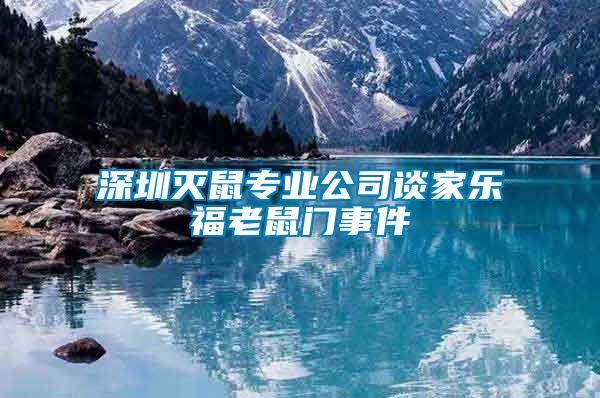 深圳灭鼠专业公司谈家乐福老鼠门事件